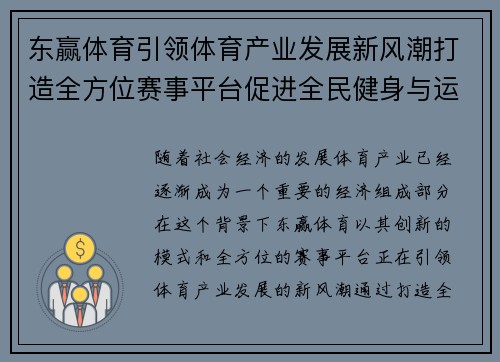 东赢体育引领体育产业发展新风潮打造全方位赛事平台促进全民健身与运

随着社会经济的发展体育产业已经逐渐成为一个重要的经济组成部分在这个背景下东赢体育以其创新的模式和全方位的赛事平台正在引领体育产业发展的新风潮通过打造全

$